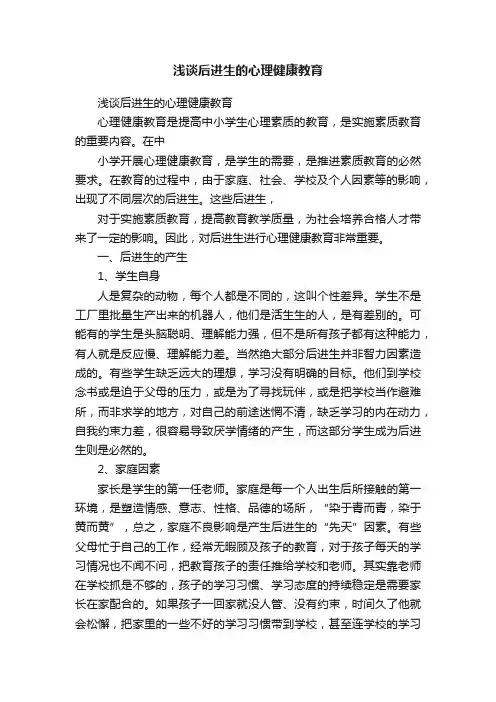 浅谈后进生的心理健康教育

浅谈后进生的心理健康教育

心理健康教育是提高中小学生心理素质的教育，是实施素质教育的重要内容。在中

小学开展心理健康教育，是学生的需要，是推进素质教育的必然要求。在教育的过程中，由于家庭、社会、学校及个人因素等的影响，出现了不同层次的后进生。这些后进生，

对于实施素质教育，提高教育教学质量，为社会培养合格人才带来了一定的影响。因此，对后进生进行心理健康教育非常重要。

一、后进生的产生

1、学生自身

人是复杂的动物，每个人都是不同的，这叫个性差异。学生不是工厂里批量生产出来的机器人，他们是活生生的人，是有差别的。可能有的学生是头脑聪明、理解能力强，但不是所有孩子都有这种能力，有人就是反应慢、理解能力差。当然绝大部分后进生并非智力因素造成的。有些学生缺乏远大的理想，学习没有明确的目标。他们到学校念书或是迫于父母的压力，或是为了寻找玩伴，或是把学校当作避难所，而非求学的地方，对自己的前途迷惘不清，缺乏学习的内在动力，自我约束力差，很容易导致厌学情绪的产生，而这部分学生成为后进生则是必然的。

2、家庭因素

家长是学生的第一任老师。家庭是每一个人出生后所接触的第一环境，是塑造情感、意志、性格、品德的场所，“染于青而青，染于黄而黄”，总之，家庭不良影响是产生后进生的“先天”因素。有些父母忙于自己的工作，经常无暇顾及孩子的教育，对于孩子每天的学习情况也不闻不问，把教育孩子的责任推给学校和老师。其实靠老师在学校抓是不够的，孩子的学习习惯、学习态度的持续稳定是需要家长在家配合的。如果孩子一回家就没人管、没有约束，时间久了他就会松懈，把家里的一些不好的学习习惯带到学校，甚至连学校的学习